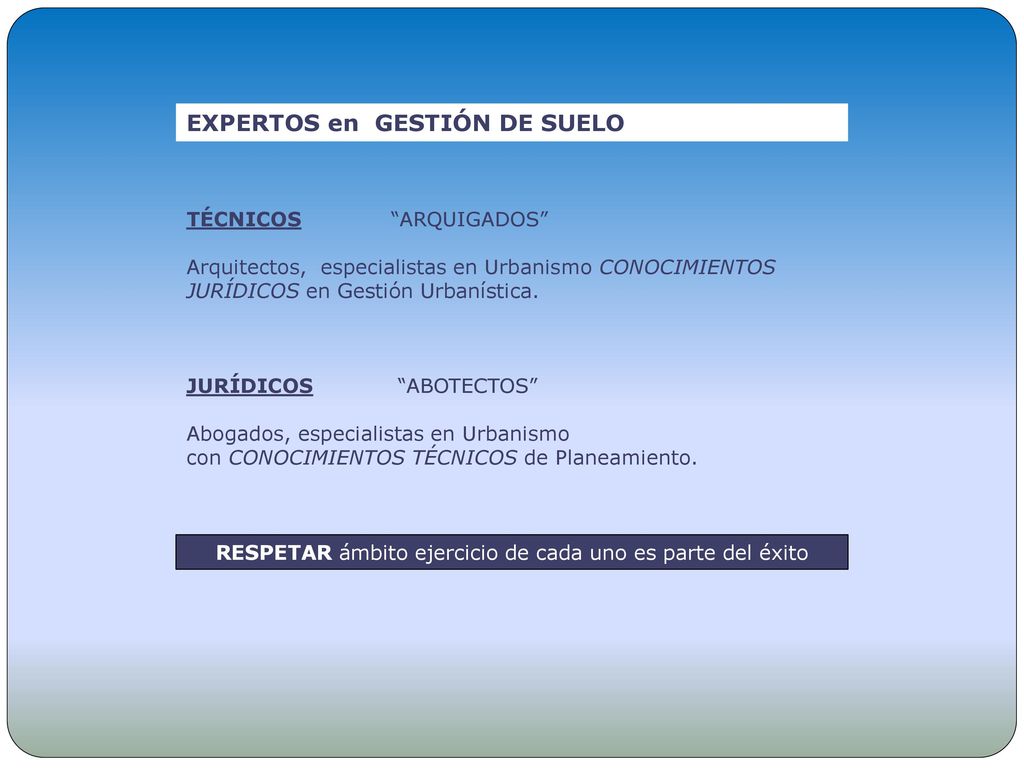 EXPERTOS en GESTIÓN DE SUELO

TÉCNICOS “ARQUIGADOS”

Arquitectos, especialistas en Urbanismo CONOCIMIENTOS JURÍDICOS en Gestión Urbanística.

JURÍDICOS “ABOTECTOS”

Abogados, especialistas en Urbanismo con CONOCIMIENTOS TÉCNICOS de Planeamiento.

RESPETAR ámbito ejercicio de cada uno es parte del éxito